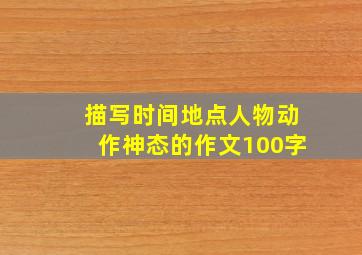 描写时间地点人物动作神态的作文100字